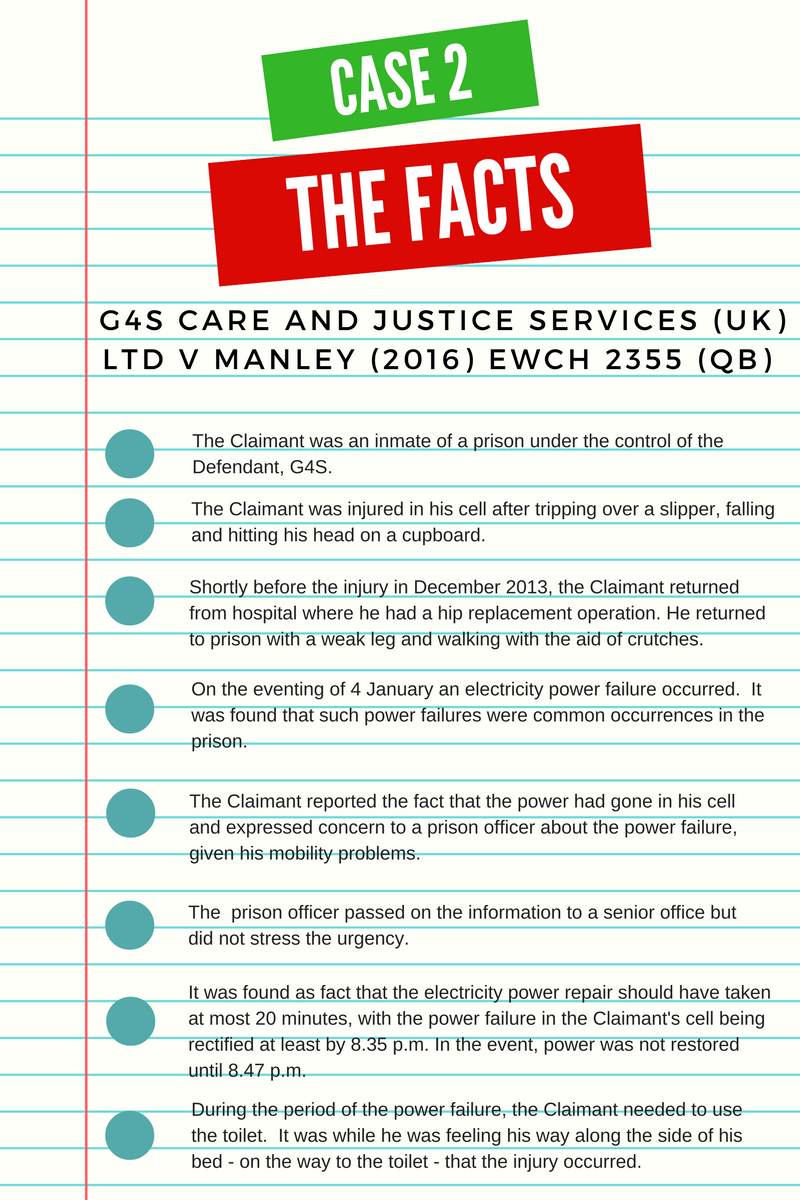 CASE 2

THE FACTS

G4S CARE AND JUSTICE SERVICES (UK) LTD V MANLEY (2016) EWCH 2355 (QB)

The Claimant was an inmate of a prison under the control of the Defendant, G4S.

The Claimant was injured in his cell after tripping over a slipper, falling and hitting his head on a cupboard.

Shortly before the injury in December 2013, the Claimant returned from hospital where he had a hip replacement operation. He returned to prison with a weak leg and walking with the aid of crutches.

On the eventing of 4 January an electricity power failure occurred. It was found that such power failures were common occurrences in the prison.

The Claimant reported the fact that the power had gone in his cell and expressed concern to a prison officer about the power failure, given his mobility problems.

The prison officer passed on the information to a senior office but did not stress the urgency.

It was found as fact that the electricity power repair should have taken at most 20 minutes, with the power failure in the Claimant's cell being rectified at least by 8.35 p.m. In the event, power was not restored until 8.47 p.m.

During the period of the power failure, the Claimant needed to use the toilet. It was while he was feeling his way along the side of his bed - on the way to the toilet - that the injury occurred.